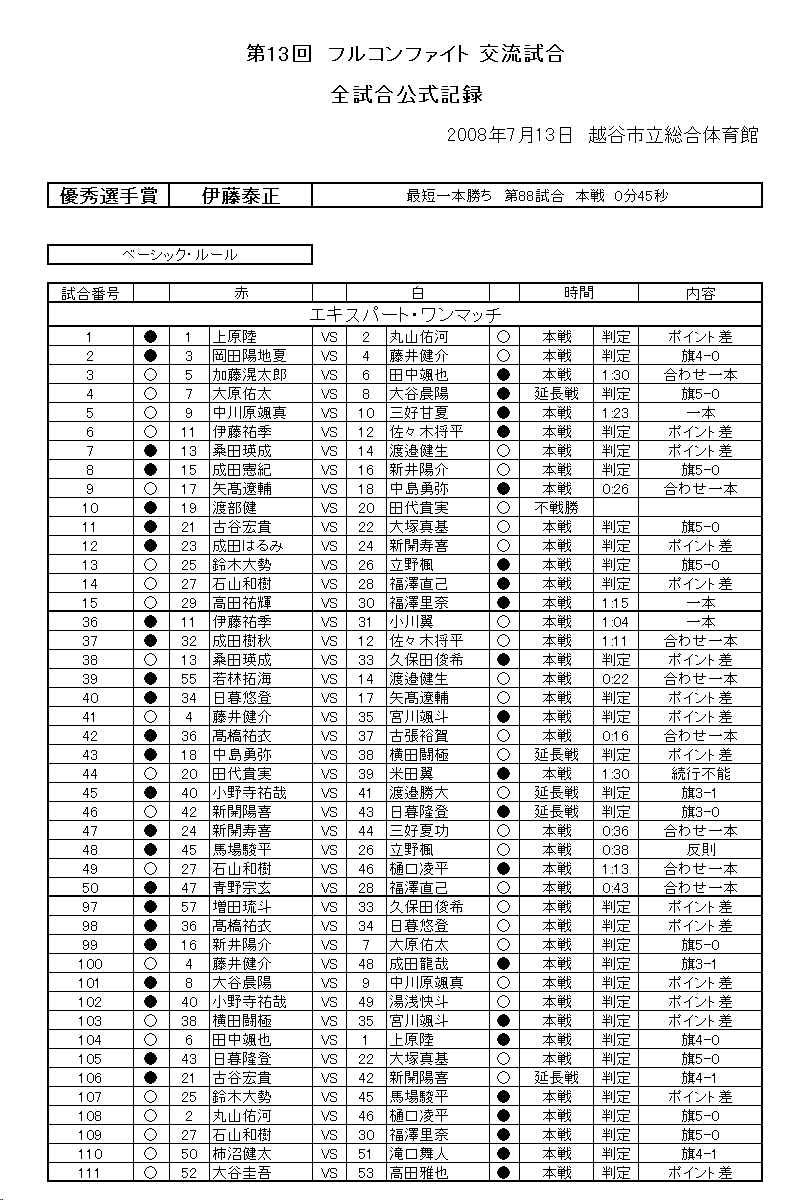 第13回 フルコンファイト 交流試合

全試合公式記録

2008年7月13日 越谷市立総合体育館

| 優秀選手賞 | 伊藤泰正 | 最短一本勝ち 第88試合 本戦 0分45秒 |
|---|---|---|

ベーシック・ルール

| 試合番号 | | 赤 | | | 白 | | | 時間 | | 内容 |
|---|---|---|---|---|---|---|---|---|---|---|
| エキスパート・ワンマッチ | | | | | | | | | | |
| 1 | ● | 1 | 上原陸 | VS | 2 | 丸山佑河 | ○ | 本戦 | 判定 | ポイント差 |
| 2 | ● | 3 | 岡田陽地夏 | VS | 4 | 藤井健介 | ○ | 本戦 | 判定 | 旗4-0 |
| 3 | ○ | 5 | 加藤滉太郎 | VS | 6 | 田中颯也 | ● | 本戦 | 1:30 | 合わせ一本 |
| 4 | ○ | 7 | 大原佑太 | VS | 8 | 大谷晨陽 | ● | 延長戦 | 判定 | 旗5-0 |
| 5 | ○ | 9 | 中川原颯真 | VS | 10 | 三好甘夏 | ● | 本戦 | 1:23 | 一本 |
| 6 | ○ | 11 | 伊藤祐季 | VS | 12 | 佐々木将平 | ● | 本戦 | 判定 | ポイント差 |
| 7 | ● | 13 | 桑田瑛成 | VS | 14 | 渡邉健生 | ○ | 本戦 | 判定 | ポイント差 |
| 8 | ● | 15 | 成田憲紀 | VS | 16 | 新井陽介 | ○ | 本戦 | 判定 | 旗5-0 |
| 9 | ○ | 17 | 矢高遼輔 | VS | 18 | 中島勇弥 | ● | 本戦 | 0:26 | 合わせ一本 |
| 10 | ● | 19 | 渡部健 | VS | 20 | 田代貴実 | ○ | 不戦勝 | | |
| 11 | ● | 21 | 古谷宏貴 | VS | 22 | 大塚真基 | ○ | 本戦 | 判定 | 旗5-0 |
| 12 | ● | 23 | 成田はるみ | VS | 24 | 新開寿喜 | ○ | 本戦 | 判定 | ポイント差 |
| 13 | ○ | 25 | 鈴木大勢 | VS | 26 | 立野楓 | ● | 本戦 | 判定 | 旗5-0 |
| 14 | ○ | 27 | 石山和樹 | VS | 28 | 福澤直己 | ● | 本戦 | 判定 | ポイント差 |
| 15 | ○ | 29 | 高田祐輝 | VS | 30 | 福澤里奈 | ● | 本戦 | 1:15 | 一本 |
| 36 | ● | 11 | 伊藤祐季 | VS | 31 | 小川翼 | ○ | 本戦 | 1:04 | 一本 |
| 37 | ● | 32 | 成田樹秋 | VS | 12 | 佐々木将平 | ○ | 本戦 | 1:11 | 合わせ一本 |
| 38 | ○ | 13 | 桑田瑛成 | VS | 33 | 久保田俊希 | ● | 本戦 | 判定 | ポイント差 |
| 39 | ● | 55 | 若林拓海 | VS | 14 | 渡邉健生 | ○ | 本戦 | 0:22 | 合わせ一本 |
| 40 | ● | 34 | 日暮悠登 | VS | 17 | 矢高遼輔 | ○ | 本戦 | 判定 | ポイント差 |
| 41 | ○ | 4 | 藤井健介 | VS | 35 | 宮川颯斗 | ● | 本戦 | 判定 | ポイント差 |
| 42 | ● | 36 | 髙橋祐衣 | VS | 37 | 古張裕賀 | ○ | 本戦 | 0:16 | 合わせ一本 |
| 43 | ● | 18 | 中島勇弥 | VS | 38 | 横田闘極 | ○ | 延長戦 | 判定 | ポイント差 |
| 44 | ○ | 20 | 田代貴実 | VS | 39 | 米田翼 | ● | 本戦 | 1:30 | 続行不能 |
| 45 | ● | 40 | 小野寺祐哉 | VS | 41 | 渡邉勝大 | ○ | 延長戦 | 判定 | 旗3-1 |
| 46 | ○ | 42 | 新開陽喜 | VS | 43 | 日暮隆登 | ● | 延長戦 | 判定 | 旗3-0 |
| 47 | ● | 24 | 新開寿喜 | VS | 44 | 三好夏功 | ○ | 本戦 | 0:36 | 合わせ一本 |
| 48 | ● | 45 | 馬場駿平 | VS | 26 | 立野楓 | ○ | 本戦 | 0:38 | 反則 |
| 49 | ○ | 27 | 石山和樹 | VS | 46 | 樋口凌平 | ● | 本戦 | 1:13 | 合わせ一本 |
| 50 | ● | 47 | 青野宗玄 | VS | 28 | 福澤直己 | ○ | 本戦 | 0:43 | 合わせ一本 |
| 97 | ● | 57 | 増田琉斗 | VS | 33 | 久保田俊希 | ○ | 本戦 | 判定 | ポイント差 |
| 98 | ● | 36 | 髙橋祐衣 | VS | 34 | 日暮悠登 | ○ | 本戦 | 判定 | ポイント差 |
| 99 | ● | 16 | 新井陽介 | VS | 7 | 大原佑太 | ○ | 本戦 | 判定 | 旗5-0 |
| 100 | ○ | 4 | 藤井健介 | VS | 48 | 成田龍哉 | ● | 本戦 | 判定 | 旗3-1 |
| 101 | ● | 8 | 大谷晨陽 | VS | 9 | 中川原颯真 | ○ | 本戦 | 判定 | ポイント差 |
| 102 | ● | 40 | 小野寺祐哉 | VS | 49 | 湯浅快斗 | ○ | 本戦 | 判定 | ポイント差 |
| 103 | ○ | 38 | 横田闘極 | VS | 35 | 宮川颯斗 | ● | 本戦 | 判定 | ポイント差 |
| 104 | ○ | 6 | 田中颯也 | VS | 1 | 上原陸 | ● | 本戦 | 判定 | 旗4-0 |
| 105 | ● | 43 | 日暮隆登 | VS | 22 | 大塚真基 | ○ | 本戦 | 判定 | 旗5-0 |
| 106 | ● | 21 | 古谷宏貴 | VS | 42 | 新開陽喜 | ○ | 延長戦 | 判定 | 旗4-1 |
| 107 | ○ | 25 | 鈴木大勢 | VS | 45 | 馬場駿平 | ● | 本戦 | 判定 | ポイント差 |
| 108 | ○ | 2 | 丸山佑河 | VS | 46 | 樋口凌平 | ● | 本戦 | 判定 | 旗5-0 |
| 109 | ○ | 27 | 石山和樹 | VS | 30 | 福澤里奈 | ● | 本戦 | 判定 | 旗5-0 |
| 110 | ○ | 50 | 柿沼健太 | VS | 51 | 滝口舞人 | ● | 本戦 | 判定 | 旗4-1 |
| 111 | ○ | 52 | 大谷圭吾 | VS | 53 | 高田雅也 | ● | 本戦 | 判定 | ポイント差 |